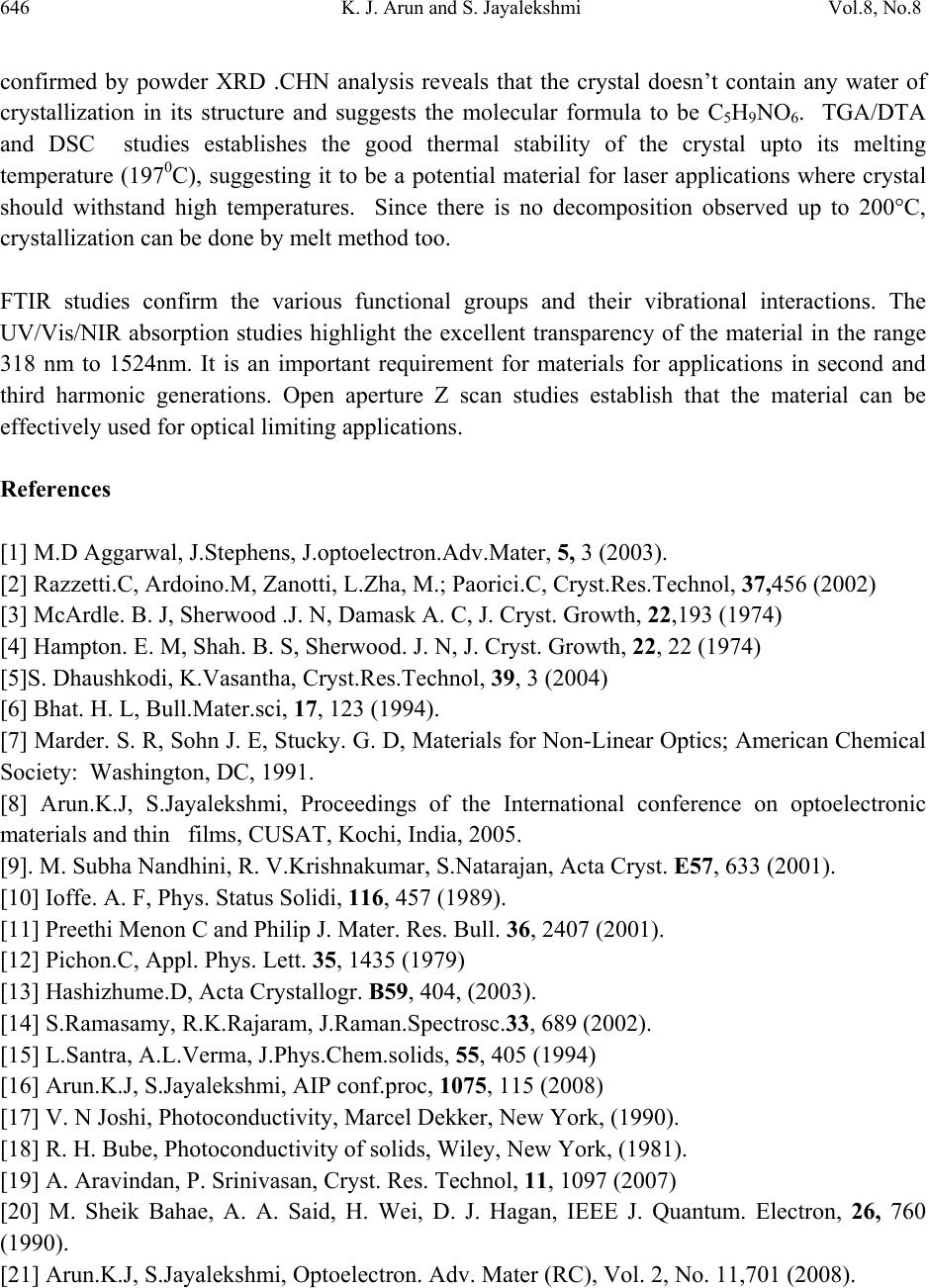 646 K. J. Arun and S. Jayalekshmi Vol.8, No.8

confirmed by powder XRD .CHN analysis reveals that the crystal doesn't contain any water of crystallization in its structure and suggests the molecular formula to be $C_5H_9NO_6$. TGA/DTA and DSC studies establishes the good thermal stability of the crystal upto its melting temperature ($197^0$C), suggesting it to be a potential material for laser applications where crystal should withstand high temperatures. Since there is no decomposition observed up to 200°C, crystallization can be done by melt method too.

FTIR studies confirm the various functional groups and their vibrational interactions. The UV/Vis/NIR absorption studies highlight the excellent transparency of the material in the range 318 nm to 1524nm. It is an important requirement for materials for applications in second and third harmonic generations. Open aperture Z scan studies establish that the material can be effectively used for optical limiting applications.

References

[1] M.D Aggarwal, J.Stephens, J.optoelectron.Adv.Mater, 5, 3 (2003).
[2] Razzetti.C, Ardoino.M, Zanotti, L.Zha, M.; Paorici.C, Cryst.Res.Technol, 37,456 (2002)
[3] McArdle. B. J, Sherwood .J. N, Damask A. C, J. Cryst. Growth, 22,193 (1974)
[4] Hampton. E. M, Shah. B. S, Sherwood. J. N, J. Cryst. Growth, 22, 22 (1974)
[5]S. Dhaushkodi, K.Vasantha, Cryst.Res.Technol, 39, 3 (2004)
[6] Bhat. H. L, Bull.Mater.sci, 17, 123 (1994).
[7] Marder. S. R, Sohn J. E, Stucky. G. D, Materials for Non-Linear Optics; American Chemical Society: Washington, DC, 1991.
[8] Arun.K.J, S.Jayalekshmi, Proceedings of the International conference on optoelectronic materials and thin films, CUSAT, Kochi, India, 2005.
[9]. M. Subha Nandhini, R. V.Krishnakumar, S.Natarajan, Acta Cryst. E57, 633 (2001).
[10] Ioffe. A. F, Phys. Status Solidi, 116, 457 (1989).
[11] Preethi Menon C and Philip J. Mater. Res. Bull. 36, 2407 (2001).
[12] Pichon.C, Appl. Phys. Lett. 35, 1435 (1979)
[13] Hashizhume.D, Acta Crystallogr. B59, 404, (2003).
[14] S.Ramasamy, R.K.Rajaram, J.Raman.Spectrosc.33, 689 (2002).
[15] L.Santra, A.L.Verma, J.Phys.Chem.solids, 55, 405 (1994)
[16] Arun.K.J, S.Jayalekshmi, AIP conf.proc, 1075, 115 (2008)
[17] V. N Joshi, Photoconductivity, Marcel Dekker, New York, (1990).
[18] R. H. Bube, Photoconductivity of solids, Wiley, New York, (1981).
[19] A. Aravindan, P. Srinivasan, Cryst. Res. Technol, 11, 1097 (2007)
[20] M. Sheik Bahae, A. A. Said, H. Wei, D. J. Hagan, IEEE J. Quantum. Electron, 26, 760 (1990).
[21] Arun.K.J, S.Jayalekshmi, Optoelectron. Adv. Mater (RC), Vol. 2, No. 11,701 (2008).